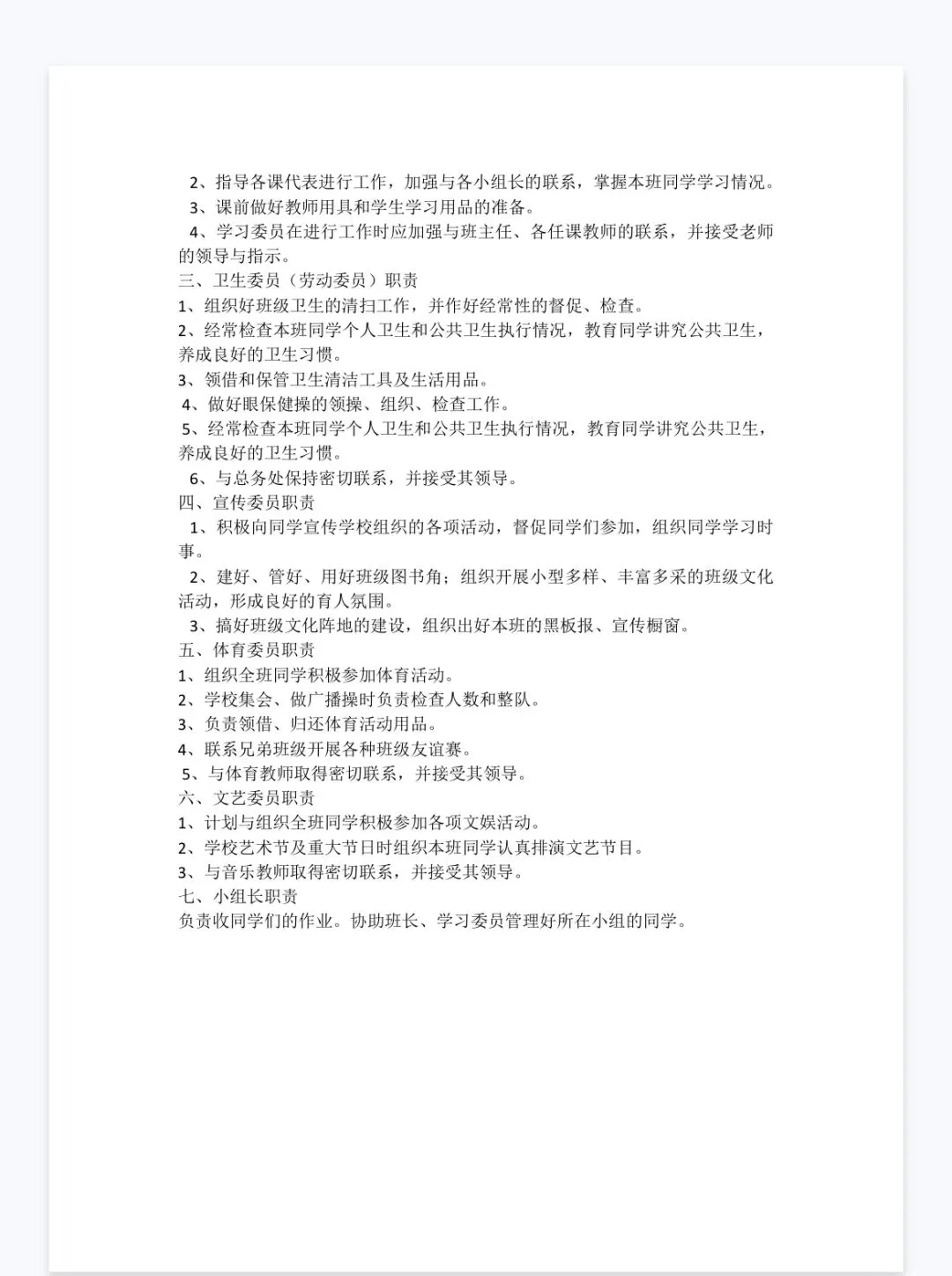 2、指导各课代表进行工作，加强与各小组长的联系，掌握本班同学学习情况。
3、课前做好教师用具和学生学习用品的准备。
4、学习委员在进行工作时应加强与班主任、各任课教师的联系，并接受老师的领导与指示。
三、卫生委员（劳动委员）职责
1、组织好班级卫生的清扫工作，并作好经常性的督促、检查。
2、经常检查本班同学个人卫生和公共卫生执行情况，教育同学讲究公共卫生，养成良好的卫生习惯。
3、领借和保管卫生清洁工具及生活用品。
4、做好眼保健操的领操、组织、检查工作。
5、经常检查本班同学个人卫生和公共卫生执行情况，教育同学讲究公共卫生，养成良好的卫生习惯。
6、与总务处保持密切联系，并接受其领导。
四、宣传委员职责
1、积极向同学宣传学校组织的各项活动，督促同学们参加，组织同学学习时事。
2、建好、管好、用好班级图书角；组织开展小型多样、丰富多采的班级文化活动，形成良好的育人氛围。
3、搞好班级文化阵地的建设，组织出好本班的黑板报、宣传橱窗。
五、体育委员职责
1、组织全班同学积极参加体育活动。
2、学校集会、做广播操时负责检查人数和整队。
3、负责领借、归还体育活动用品。
4、联系兄弟班级开展各种班级友谊赛。
5、与体育教师取得密切联系，并接受其领导。
六、文艺委员职责
1、计划与组织全班同学积极参加各项文娱活动。
2、学校艺术节及重大节日时组织本班同学认真排演文艺节目。
3、与音乐教师取得密切联系，并接受其领导。
七、小组长职责
负责收同学们的作业。协助班长、学习委员管理好所在小组的同学。